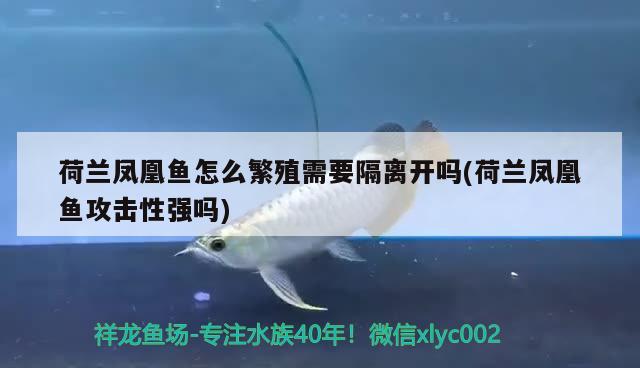 荷兰凤凰鱼怎么繁殖需要隔离开吗(荷兰凤凰鱼攻击性强吗)

祥龙鱼场-专注水族40年！微信xlyc002